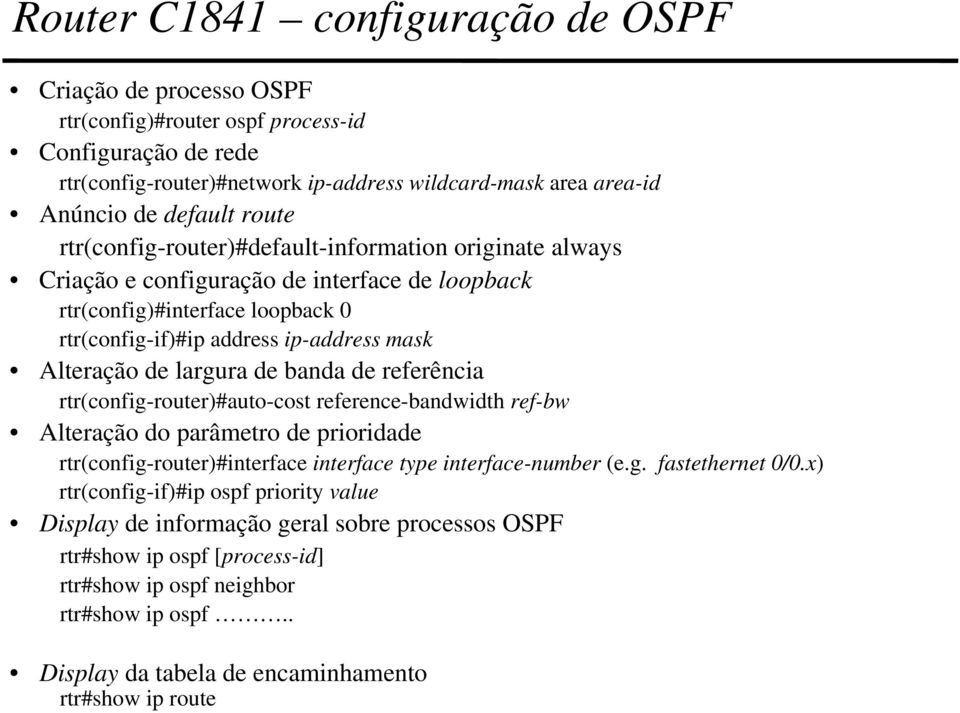 Router C1841 – configuração de OSPF

• Criação de processo OSPF
rtr(config)#router ospf process-id
• Configuração de rede
rtr(config-router)#network ip-address wildcard-mask area area-id
• Anúncio de default route
rtr(config-router)#default-information originate always
• Criação e configuração de interface de loopback
rtr(config)#interface loopback 0
rtr(config-if)#ip address ip-address mask
• Alteração de largura de banda de referência
rtr(config-router)#auto-cost reference-bandwidth ref-bw
• Alteração do parâmetro de prioridade
rtr(config-router)#interface interface type interface-number (e.g. fastethernet 0/0.x)
rtr(config-if)#ip ospf priority value
• Display de informação geral sobre processos OSPF
rtr#show ip ospf [process-id]
rtr#show ip ospf neighbor
rtr#show ip ospf ………..

• Display da tabela de encaminhamento
rtr#show ip route